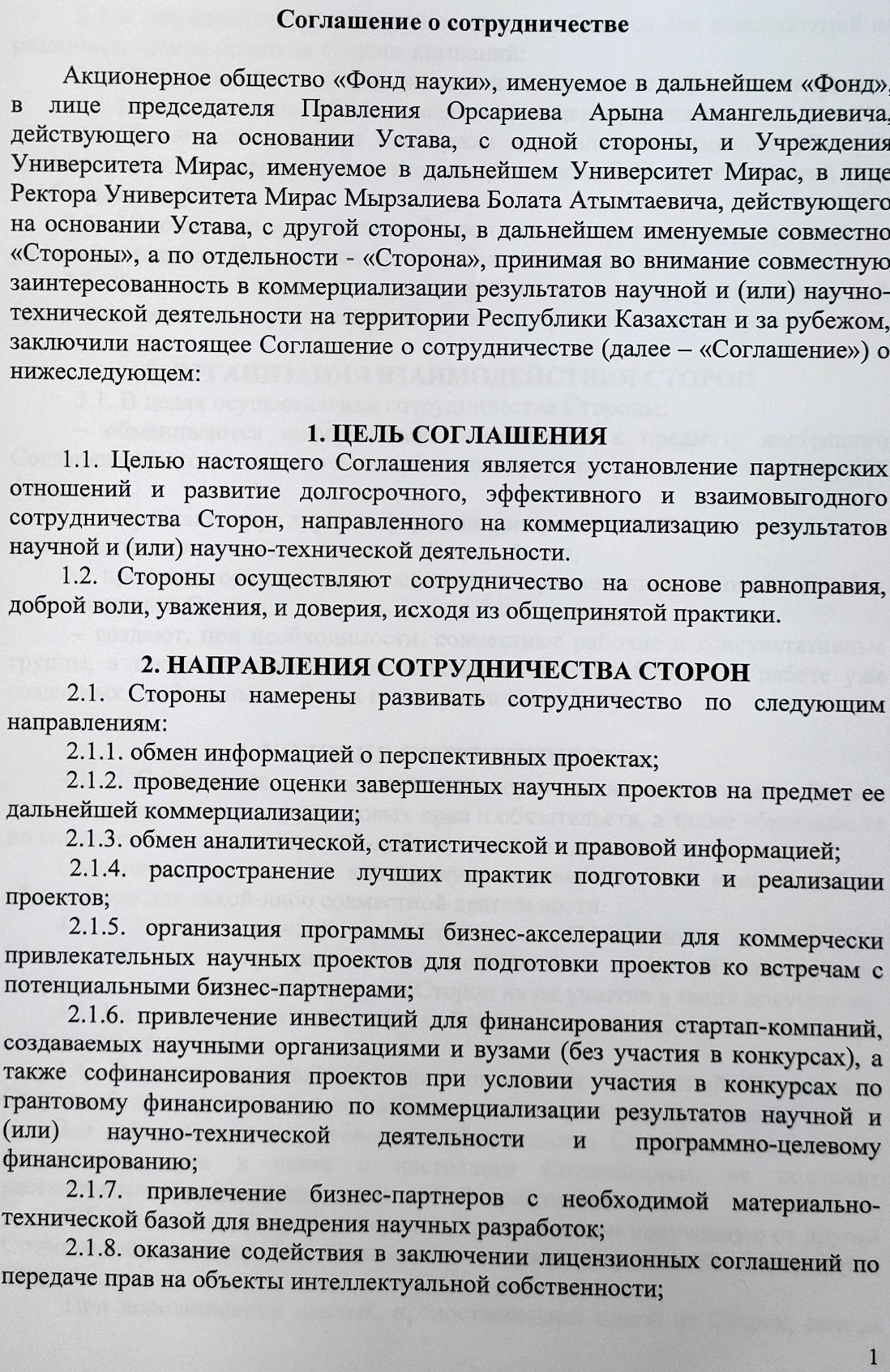 Соглашение о сотрудничестве

Акционерное общество «Фонд науки», именуемое в дальнейшем «Фонд», в лице председателя Правления Орсариева Арына Амангельдиевича, действующего на основании Устава, с одной стороны, и Учреждения Университета Мирас, именуемое в дальнейшем Университет Мирас, в лице Ректора Университета Мирас Мырзалиева Болата Атымтаевича, действующего на основании Устава, с другой стороны, в дальнейшем именуемые совместно «Стороны», а по отдельности - «Сторона», принимая во внимание совместную заинтересованность в коммерциализации результатов научной и (или) научно-технической деятельности на территории Республики Казахстан и за рубежом, заключили настоящее Соглашение о сотрудничестве (далее – «Соглашение») о нижеследующем:

1. ЦЕЛЬ СОГЛАШЕНИЯ

1.1. Целью настоящего Соглашения является установление партнерских отношений и развитие долгосрочного, эффективного и взаимовыгодного сотрудничества Сторон, направленного на коммерциализацию результатов научной и (или) научно-технической деятельности.

1.2. Стороны осуществляют сотрудничество на основе равноправия, доброй воли, уважения, и доверия, исходя из общепринятой практики.

2. НАПРАВЛЕНИЯ СОТРУДНИЧЕСТВА СТОРОН

2.1. Стороны намерены развивать сотрудничество по следующим направлениям:

2.1.1. обмен информацией о перспективных проектах;

2.1.2. проведение оценки завершенных научных проектов на предмет ее дальнейшей коммерциализации;

2.1.3. обмен аналитической, статистической и правовой информацией;

2.1.4. распространение лучших практик подготовки и реализации проектов;

2.1.5. организация программы бизнес-акселерации для коммерчески привлекательных научных проектов для подготовки проектов ко встречам с потенциальными бизнес-партнерами;

2.1.6. привлечение инвестиций для финансирования стартап-компаний, создаваемых научными организациями и вузами (без участия в конкурсах), а также софинансирования проектов при условии участия в конкурсах по грантовому финансированию по коммерциализации результатов научной и (или) научно-технической деятельности и программно-целевому финансированию;

2.1.7. привлечение бизнес-партнеров с необходимой материально-технической базой для внедрения научных разработок;

2.1.8. оказание содействия в заключении лицензионных соглашений по передаче прав на объекты интеллектуальной собственности;

1